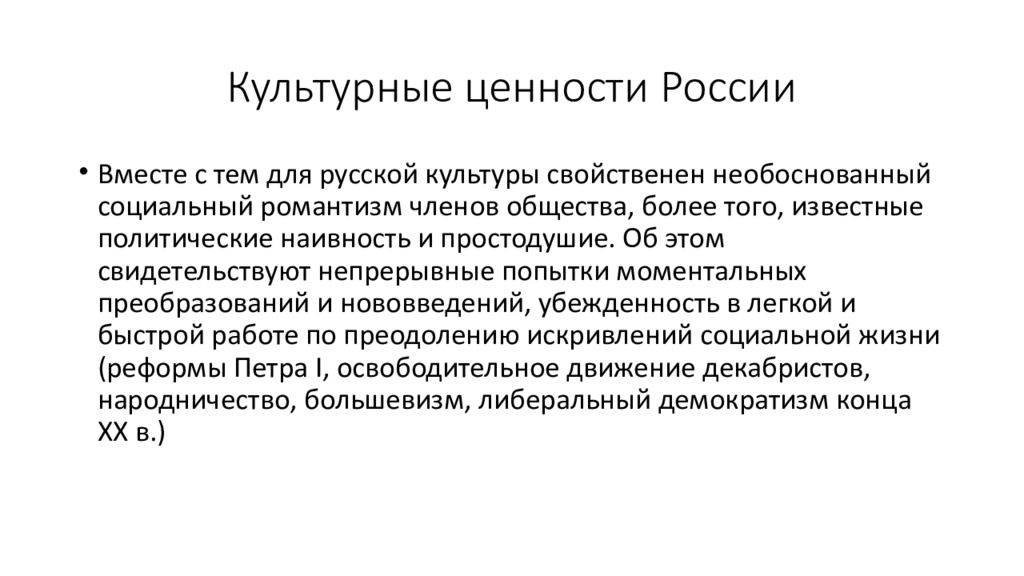 Культурные ценности России

• Вместе с тем для русской культуры свойственен необоснованный социальный романтизм членов общества, более того, известные политические наивность и простодушие. Об этом свидетельствуют непрерывные попытки моментальных преобразований и нововведений, убежденность в легкой и быстрой работе по преодолению искривлений социальной жизни (реформы Петра I, освободительное движение декабристов, народничество, большевизм, либеральный демократизм конца XX в.)